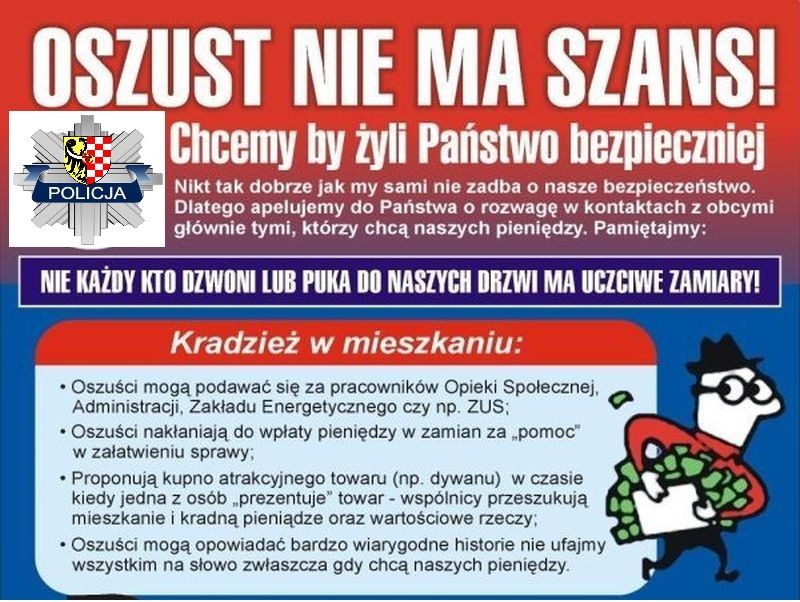 OSZUST NIE MA SZANS!

POLICJA

Chcemy by żyli Państwo bezpieczniej

Nikt tak dobrze jak my sami nie zadba o nasze bezpieczeństwo. Dlatego apelujemy do Państwa o rozwagę w kontaktach z obcymi głównie tymi, którzy chcą naszych pieniędzy. Pamiętajmy:

NIE KAŻDY KTO DZWONI LUB PUKA DO NASZYCH DRZWI MA UCZCIWE ZAMIARY!

Kradzież w mieszkaniu:

• Oszuści mogą podawać się za pracowników Opieki Społecznej, Administracji, Zakładu Energetycznego czy np. ZUS;
• Oszuści nakłaniają do wpłaty pieniędzy w zamian za „pomoc" w załatwieniu sprawy;
• Proponują kupno atrakcyjnego towaru (np. dywanu) w czasie kiedy jedna z osób „prezentuje" towar - wspólnicy przeszukują mieszkanie i kradną pieniądze oraz wartościowe rzeczy;
• Oszuści mogą opowiadać bardzo wiarygodne historie nie ufajmy wszystkim na słowo zwłaszcza gdy chcą naszych pieniędzy.